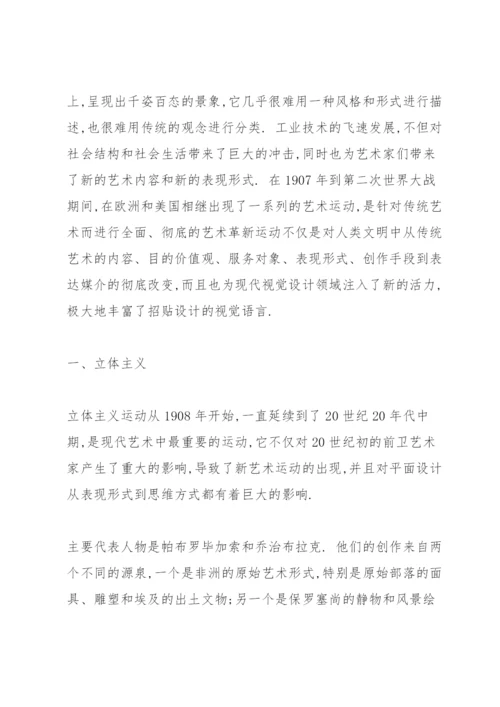 上,呈现出千姿百态的景象,它几乎很难用一种风格和形式进行描述,也很难用传统的观念进行分类. 工业技术的飞速发展,不但对社会结构和社会生活带来了巨大的冲击,同时也为艺术家们带来了新的艺术内容和新的表现形式. 在 1907 年到第二次世界大战期间,在欧洲和美国相继出现了一系列的艺术运动,是针对传统艺术而进行全面、彻底的艺术革新运动不仅是对人类文明中从传统艺术的内容、目的价值观、服务对象、表现形式、创作手段到表达媒介的彻底改变,而且也为现代视觉设计领域注入了新的活力,极大地丰富了招贴设计的视觉语言.

一、立体主义

立体主义运动从 1908 年开始,一直延续到了 20 世纪 20 年代中期,是现代艺术中最重要的运动,它不仅对 20 世纪初的前卫艺术家产生了重大的影响,导致了新艺术运动的出现,并且对平面设计从表现形式到思维方式都有着巨大的影响.

主要代表人物是帕布罗毕加索和乔治布拉克. 他们的创作来自两个不同的源泉,一个是非洲的原始艺术形式,特别是原始部落的面具、雕塑和埃及的出土文物;另一个是保罗塞尚的静物和风景绘